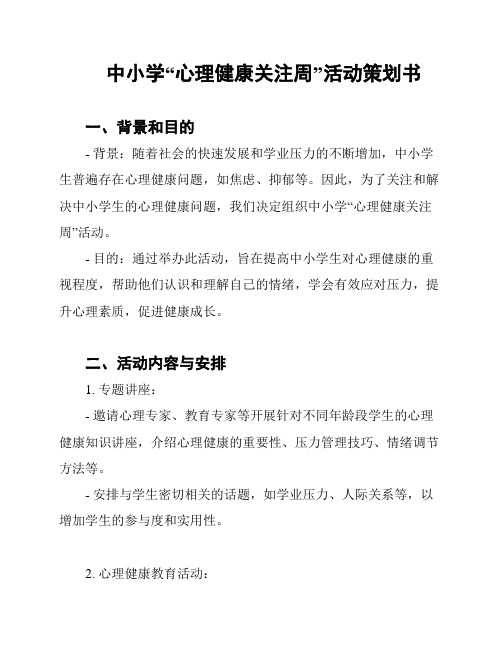 中小学“心理健康关注周”活动策划书

一、背景和目的

- 背景：随着社会的快速发展和学业压力的不断增加，中小学生普遍存在心理健康问题，如焦虑、抑郁等。因此，为了关注和解决中小学生的心理健康问题，我们决定组织中小学“心理健康关注周”活动。

- 目的：通过举办此活动，旨在提高中小学生对心理健康的重视程度，帮助他们认识和理解自己的情绪，学会有效应对压力，提升心理素质，促进健康成长。

二、活动内容与安排

1. 专题讲座：

- 邀请心理专家、教育专家等开展针对不同年龄段学生的心理健康知识讲座，介绍心理健康的重要性、压力管理技巧、情绪调节方法等。

- 安排与学生密切相关的话题，如学业压力、人际关系等，以增加学生的参与度和实用性。

2. 心理健康教育活动：